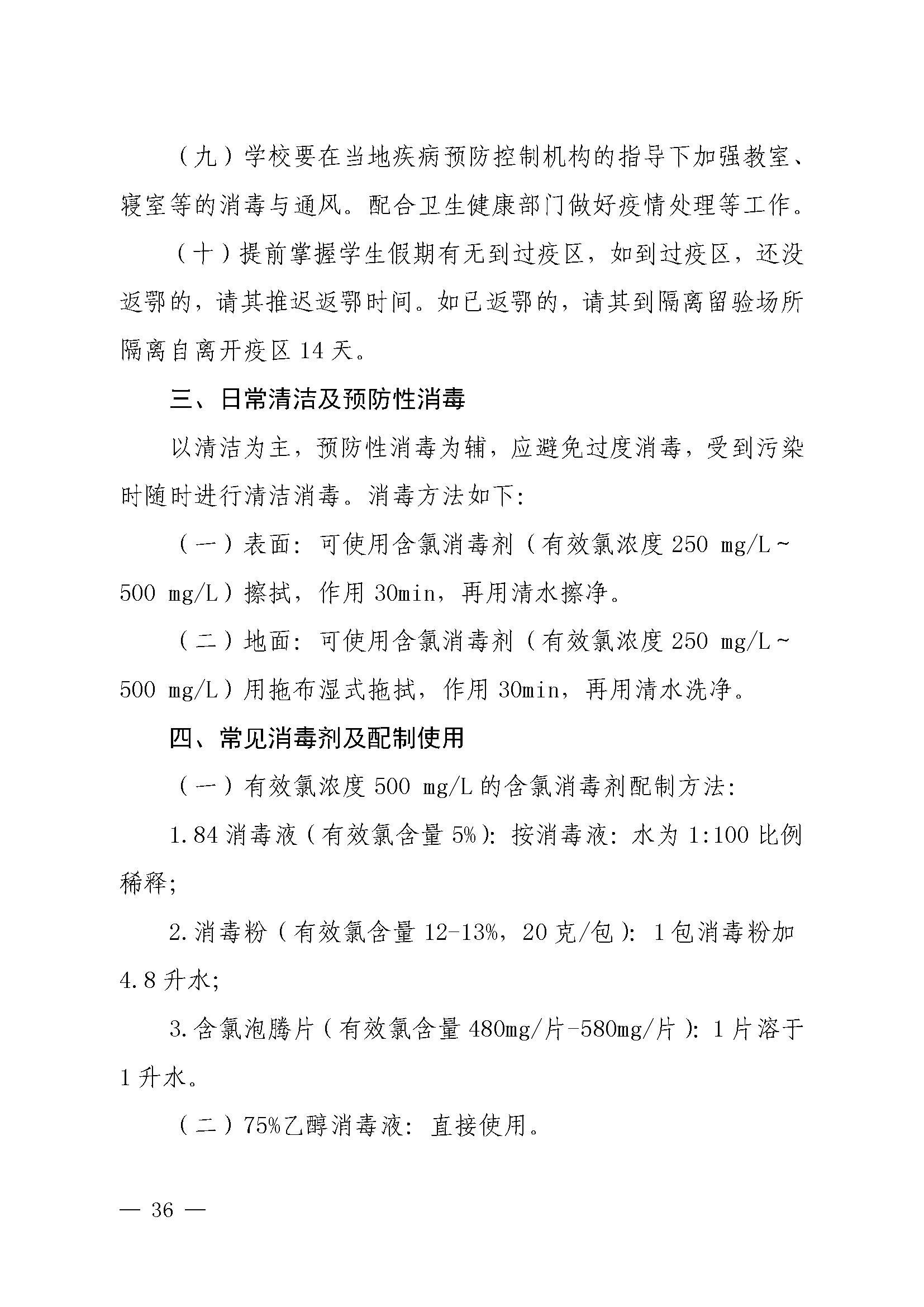 （九）学校要在当地疾病预防控制机构的指导下加强教室、寝室等的消毒与通风。配合卫生健康部门做好疫情处理等工作。

（十）提前掌握学生假期有无到过疫区，如到过疫区，还没返鄂的，请其推迟返鄂时间。如已返鄂的，请其到隔离留验场所隔离自离开疫区 14 天。

三、日常清洁及预防性消毒

以清洁为主，预防性消毒为辅，应避免过度消毒，受到污染时随时进行清洁消毒。消毒方法如下：

（一）表面：可使用含氯消毒剂（有效氯浓度 250 mg/L～500 mg/L）擦拭，作用 30min，再用清水擦净。

（二）地面：可使用含氯消毒剂（有效氯浓度 250 mg/L～500 mg/L）用拖布湿式拖拭，作用 30min，再用清水洗净。

四、常见消毒剂及配制使用

（一）有效氯浓度 500 mg/L 的含氯消毒剂配制方法：

1.84 消毒液（有效氯含量 5%）：按消毒液：水为 1:100 比例稀释；

2.消毒粉（有效氯含量 12-13%，20 克/包）：1 包消毒粉加 4.8 升水；

3.含氯泡腾片（有效氯含量 480mg/片-580mg/片）：1 片溶于 1 升水。

（二）75%乙醇消毒液：直接使用。

— 36 —